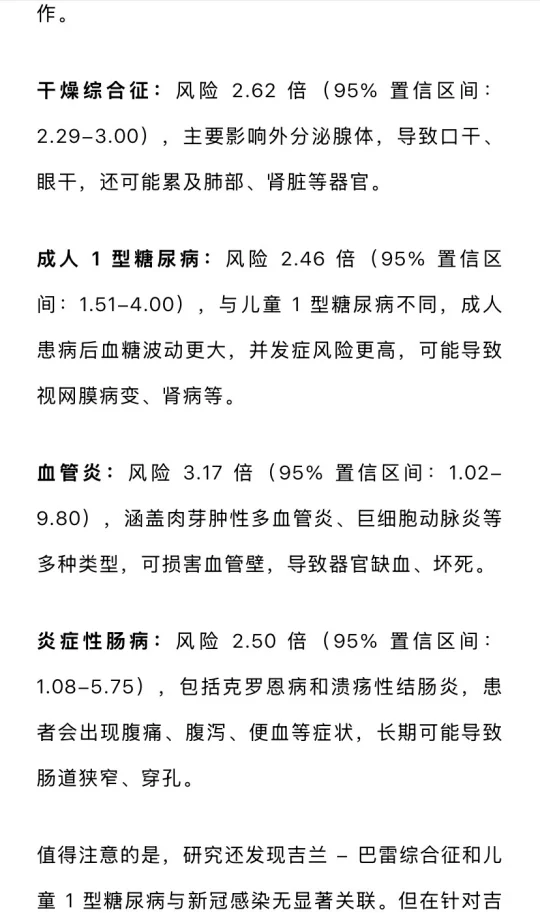 作。

干燥综合征：风险 2.62 倍（95% 置信区间：2.29–3.00），主要影响外分泌腺体，导致口干、眼干，还可能累及肺部、肾脏等器官。

成人 1 型糖尿病：风险 2.46 倍（95% 置信区间：1.51–4.00），与儿童 1 型糖尿病不同，成人患病后血糖波动更大，并发症风险更高，可能导致视网膜病变、肾病等。

血管炎：风险 3.17 倍（95% 置信区间：1.02–9.80），涵盖肉芽肿性多血管炎、巨细胞动脉炎等多种类型，可损害血管壁，导致器官缺血、坏死。

炎症性肠病：风险 2.50 倍（95% 置信区间：1.08–5.75），包括克罗恩病和溃疡性结肠炎，患者会出现腹痛、腹泻、便血等症状，长期可能导致肠道狭窄、穿孔。

值得注意的是，研究还发现吉兰 – 巴雷综合征和儿童 1 型糖尿病与新冠感染无显著关联。但在针对吉